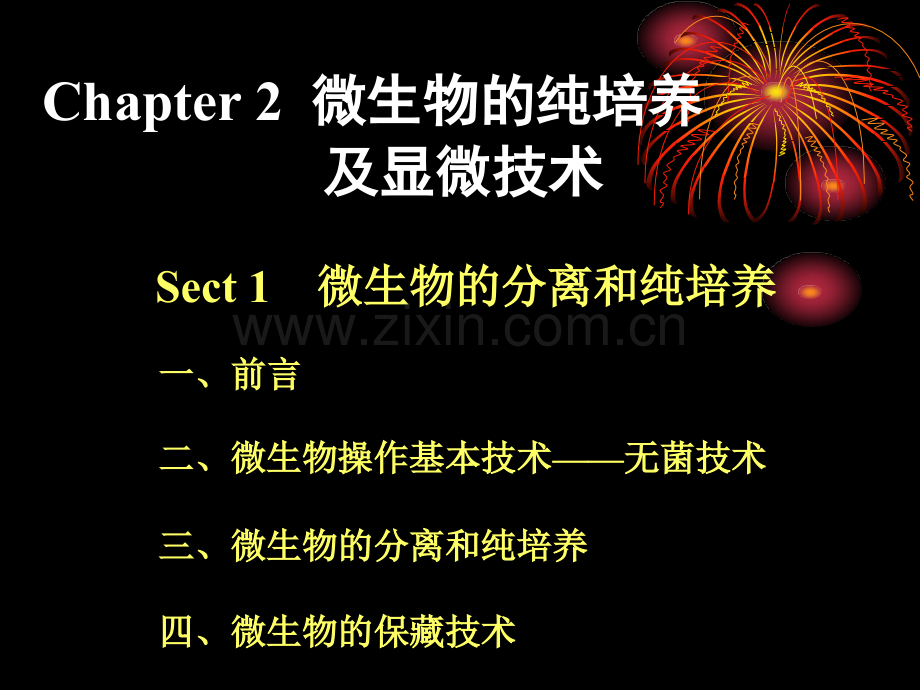 Chapter 2 微生物的纯培养及显微技术

Sect 1 微生物的分离和纯培养

www.zixin.com.cn

一、前言

二、微生物操作基本技术——无菌技术

三、微生物的分离和纯培养

四、微生物的保藏技术